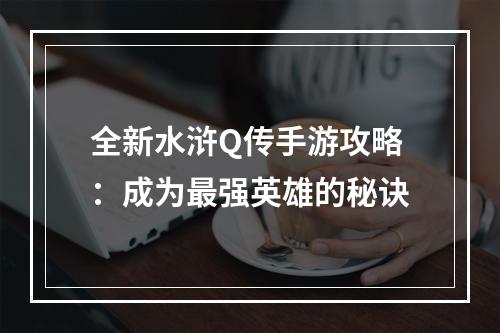 全新水浒Q传手游攻略：成为最强英雄的秘诀